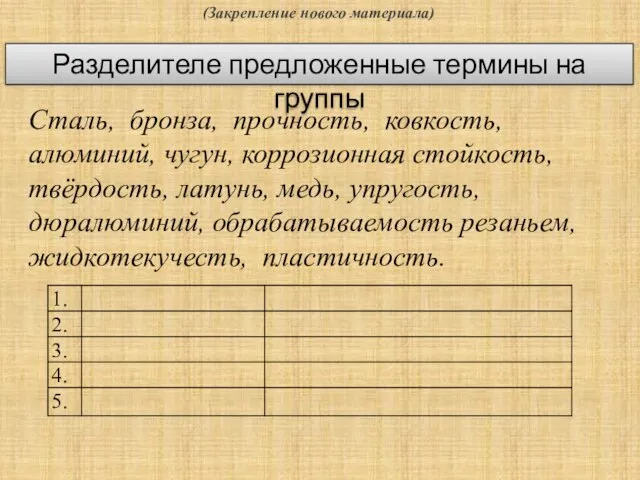 (Закрепление нового материала)

Разделителе предложенные термины на группы

Сталь, бронза, прочность, ковкость, алюминий, чугун, коррозионная стойкость, твёрдость, латунь, медь, упругость, дюралюминий, обрабатываемость резаньем, жидкотекучесть, пластичность.

| 1. | | |
|---|---|---|
| 2. | | |
| 3. | | |
| 4. | | |
| 5. | | |